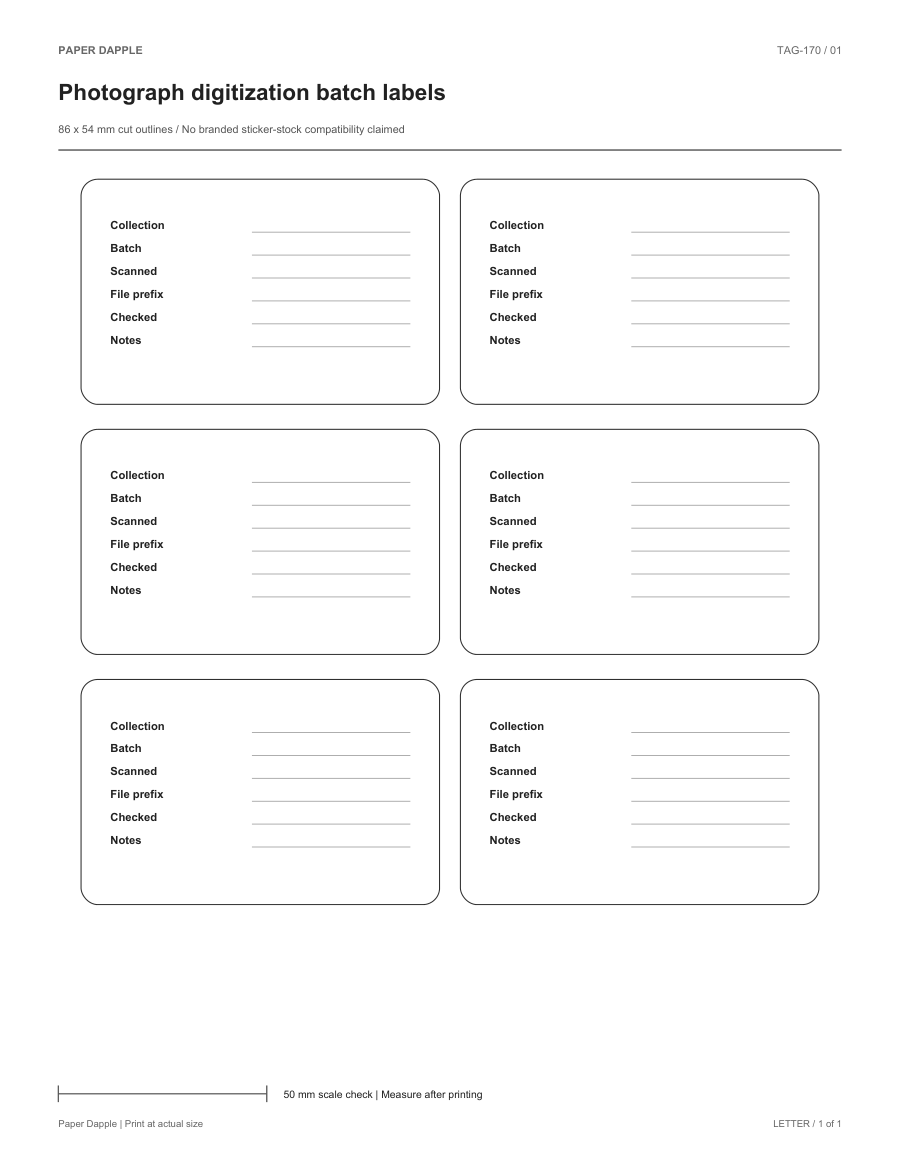 PAPER DAPPLE

TAG-170 / 01

Photograph digitization batch labels

86 x 54 mm cut outlines / No branded sticker-stock compatibility claimed

Collection
Batch
Scanned
File prefix
Checked
Notes

Collection
Batch
Scanned
File prefix
Checked
Notes

Collection
Batch
Scanned
File prefix
Checked
Notes

Collection
Batch
Scanned
File prefix
Checked
Notes

Collection
Batch
Scanned
File prefix
Checked
Notes

Collection
Batch
Scanned
File prefix
Checked
Notes

50 mm scale check | Measure after printing

Paper Dapple | Print at actual size

LETTER / 1 of 1